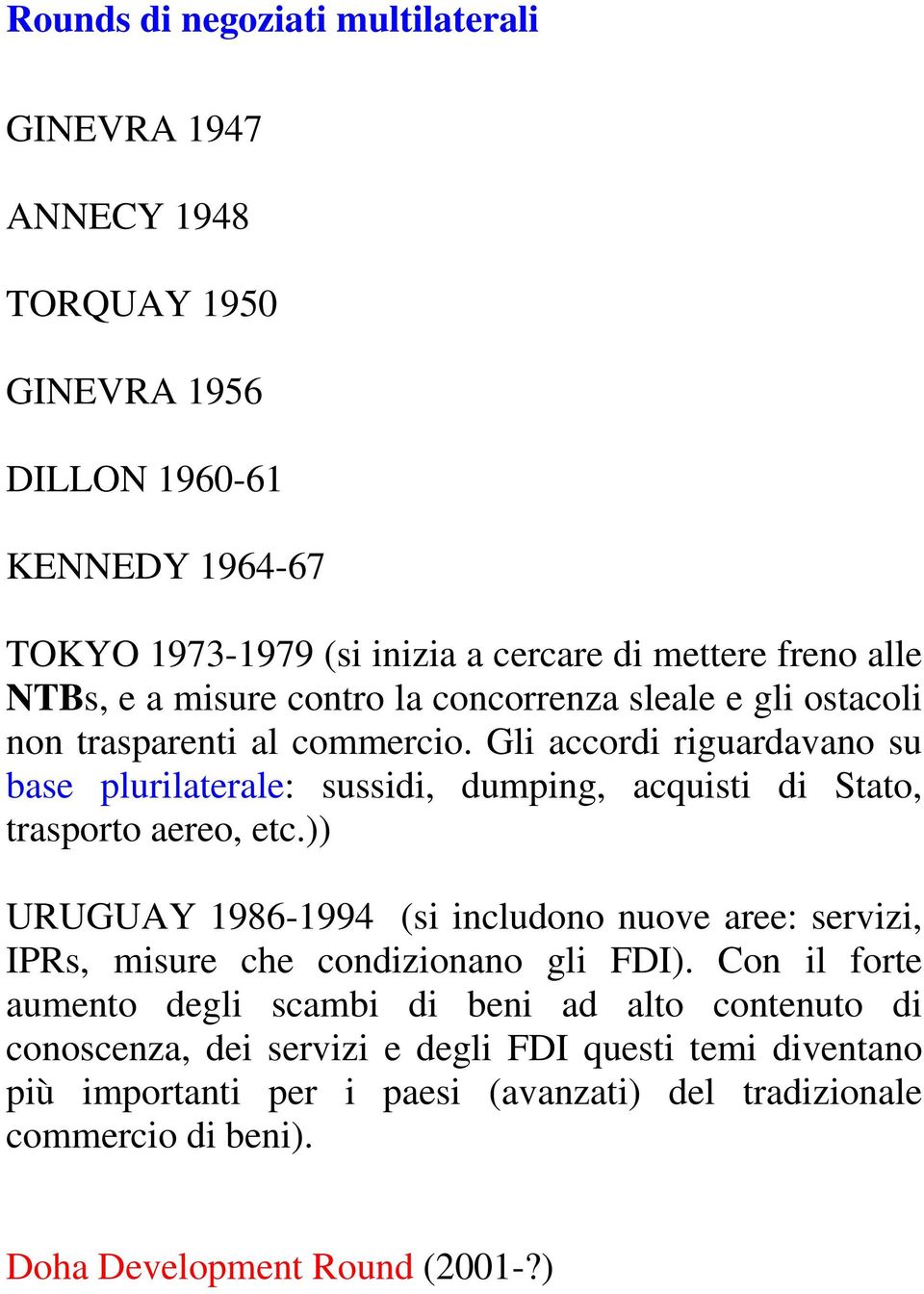 Rounds di negoziati multilaterali

GINEVRA 1947

ANNECY 1948

TORQUAY 1950

GINEVRA 1956

DILLON 1960-61

KENNEDY 1964-67

TOKYO 1973-1979 (si inizia a cercare di mettere freno alle NTBs, e a misure contro la concorrenza sleale e gli ostacoli non trasparenti al commercio. Gli accordi riguardavano su base plurilaterale: sussidi, dumping, acquisti di Stato, trasporto aereo, etc.))

URUGUAY 1986-1994 (si includono nuove aree: servizi, IPRs, misure che condizionano gli FDI). Con il forte aumento degli scambi di beni ad alto contenuto di conoscenza, dei servizi e degli FDI questi temi diventano più importanti per i paesi (avanzati) del tradizionale commercio di beni).

Doha Development Round (2001-?)